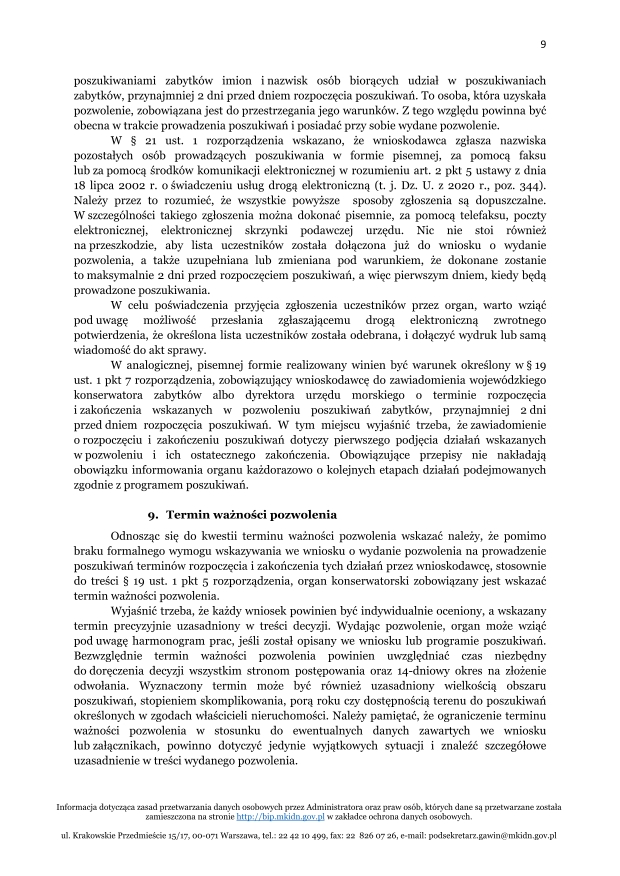 9

poszukiwaniami zabytków imion i nazwisk osób biorących udział w poszukiwaniach zabytków, przynajmniej 2 dni przed dniem rozpoczęcia poszukiwań. To osoba, która uzyskała pozwolenie, zobowiązana jest do przestrzegania jego warunków. Z tego względu powinna być obecna w trakcie prowadzenia poszukiwań i posiadać przy sobie wydane pozwolenie.

W § 21 ust. 1 rozporządzenia wskazano, że wnioskodawca zgłasza nazwiska pozostałych osób prowadzących poszukiwania w formie pisemnej, za pomocą faksu lub za pomocą środków komunikacji elektronicznej w rozumieniu art. 2 pkt 5 ustawy z dnia 18 lipca 2002 r. o świadczeniu usług drogą elektroniczną (t. j. Dz. U. z 2020 r., poz. 344). Należy przez to rozumieć, że wszystkie powyższe sposoby zgłoszenia są dopuszczalne. W szczególności takiego zgłoszenia można dokonać pisemnie, za pomocą telefaksu, poczty elektronicznej, elektronicznej skrzynki podawczej urzędu. Nic nie stoi również na przeszkodzie, aby lista uczestników została dołączona już do wniosku o wydanie pozwolenia, a także uzupełniana lub zmieniana pod warunkiem, że dokonane zostanie to maksymalnie 2 dni przed rozpoczęciem poszukiwań, a więc pierwszym dniem, kiedy będą prowadzone poszukiwania.

W celu poświadczenia przyjęcia zgłoszenia uczestników przez organ, warto wziąć pod uwagę możliwość przesłania zgłaszającemu drogą elektroniczną zwrotnego potwierdzenia, że określona lista uczestników została odebrana, i dołączyć wydruk lub samą wiadomość do akt sprawy.

W analogicznej, pisemnej formie realizowany winien być warunek określony w § 19 ust. 1 pkt 7 rozporządzenia, zobowiązujący wnioskodawcę do zawiadomienia wojewódzkiego konserwatora zabytków albo dyrektora urzędu morskiego o terminie rozpoczęcia i zakończenia wskazanych w pozwoleniu poszukiwań zabytków, przynajmniej 2 dni przed dniem rozpoczęcia poszukiwań. W tym miejscu wyjaśnić trzeba, że zawiadomienie o rozpoczęciu i zakończeniu poszukiwań dotyczy pierwszego podjęcia działań wskazanych w pozwoleniu i ich ostatecznego zakończenia. Obowiązujące przepisy nie nakładają obowiązku informowania organu każdorazowo o kolejnych etapach działań podejmowanych zgodnie z programem poszukiwań.

9. Termin ważności pozwolenia

Odnosząc się do kwestii terminu ważności pozwolenia wskazać należy, że pomimo braku formalnego wymogu wskazywania we wniosku o wydanie pozwolenia na prowadzenie poszukiwań terminów rozpoczęcia i zakończenia tych działań przez wnioskodawcę, stosownie do treści § 19 ust. 1 pkt 5 rozporządzenia, organ konserwatorski zobowiązany jest wskazać termin ważności pozwolenia.

Wyjaśnić trzeba, że każdy wniosek powinien być indywidualnie oceniony, a wskazany termin precyzyjnie uzasadniony w treści decyzji. Wydając pozwolenie, organ może wziąć pod uwagę harmonogram prac, jeśli został opisany we wniosku lub programie poszukiwań. Bezwzględnie termin ważności pozwolenia powinien uwzględniać czas niezbędny do doręczenia decyzji wszystkim stronom postępowania oraz 14-dniowy okres na złożenie odwołania. Wyznaczony termin może być również uzasadniony wielkością obszaru poszukiwań, stopieniem skomplikowania, porą roku czy dostępnością terenu do poszukiwań określonych w zgodach właścicieli nieruchomości. Należy pamiętać, że ograniczenie terminu ważności pozwolenia w stosunku do ewentualnych danych zawartych we wniosku lub załącznikach, powinno dotyczyć jedynie wyjątkowych sytuacji i znaleźć szczegółowe uzasadnienie w treści wydanego pozwolenia.

Informacja dotycząca zasad przetwarzania danych osobowych przez Administratora oraz praw osób, których dane są przetwarzane została zamieszczona na stronie http://bip.mkidn.gov.pl w zakładce ochrona danych osobowych.

ul. Krakowskie Przedmieście 15/17, 00-071 Warszawa, tel.: 22 42 10 499, fax: 22 826 07 26, e-mail: podsekretarz.gawin@mkidn.gov.pl